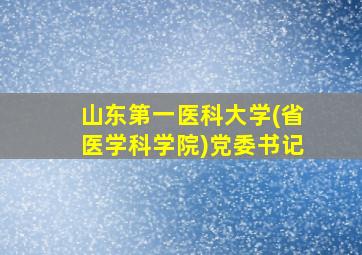 山东第一医科大学(省医学科学院)党委书记